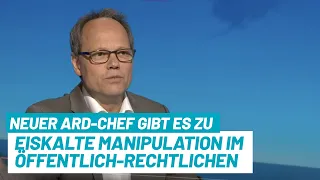 NEUER ARD-CHEF GIBT ES ZU

EISKALTE MANIPULATION IM ÖFFENTLICH-RECHTLICHEN